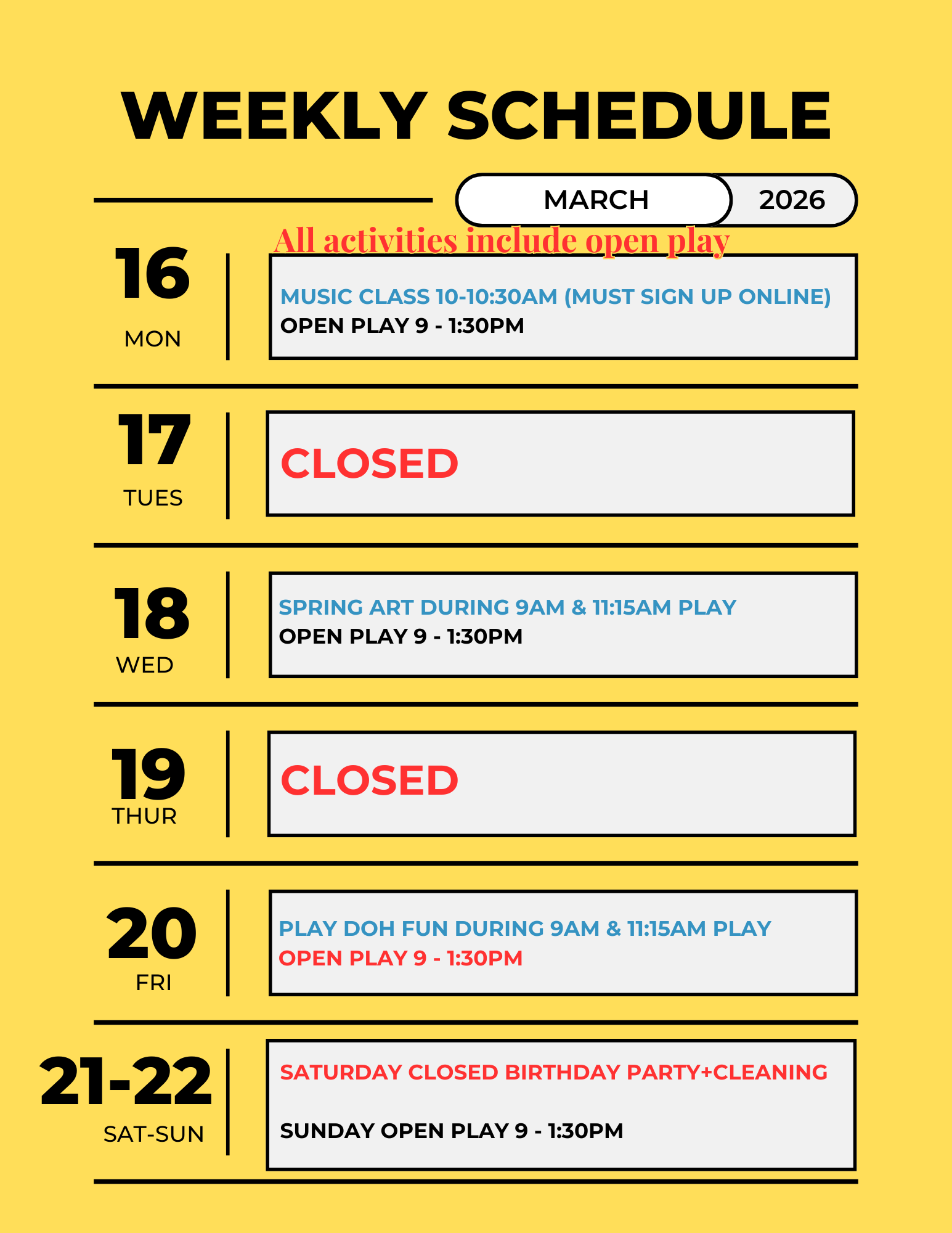 WEEKLY SCHEDULE

MARCH 2026

All activities include open play

16
MON

MUSIC CLASS 10-10:30AM (MUST SIGN UP ONLINE)
OPEN PLAY 9 - 1:30PM

17
TUES

CLOSED

18
WED

SPRING ART DURING 9AM & 11:15AM PLAY
OPEN PLAY 9 - 1:30PM

19
THUR

CLOSED

20
FRI

PLAY DOH FUN DURING 9AM & 11:15AM PLAY
OPEN PLAY 9 - 1:30PM

21-22
SAT-SUN

SATURDAY CLOSED BIRTHDAY PARTY+CLEANING

SUNDAY OPEN PLAY 9 - 1:30PM